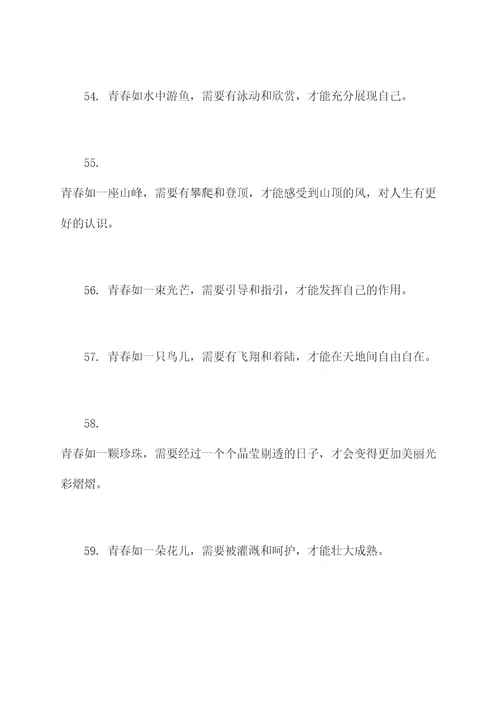 54. 青春如水中游鱼，需要有泳动和欣赏，才能充分展现自己。

55.
青春如一座山峰，需要有攀爬和登顶，才能感受到山顶的风，对人生有更好的认识。

56. 青春如一束光芒，需要引导和指引，才能发挥自己的作用。

57. 青春如一只鸟儿，需要有飞翔和着陆，才能在天地间自由自在。

58.
青春如一颗珍珠，需要经过一个个晶莹剔透的日子，才会变得更加美丽光彩熠熠。

59. 青春如一朵花儿，需要被灌溉和呵护，才能壮大成熟。